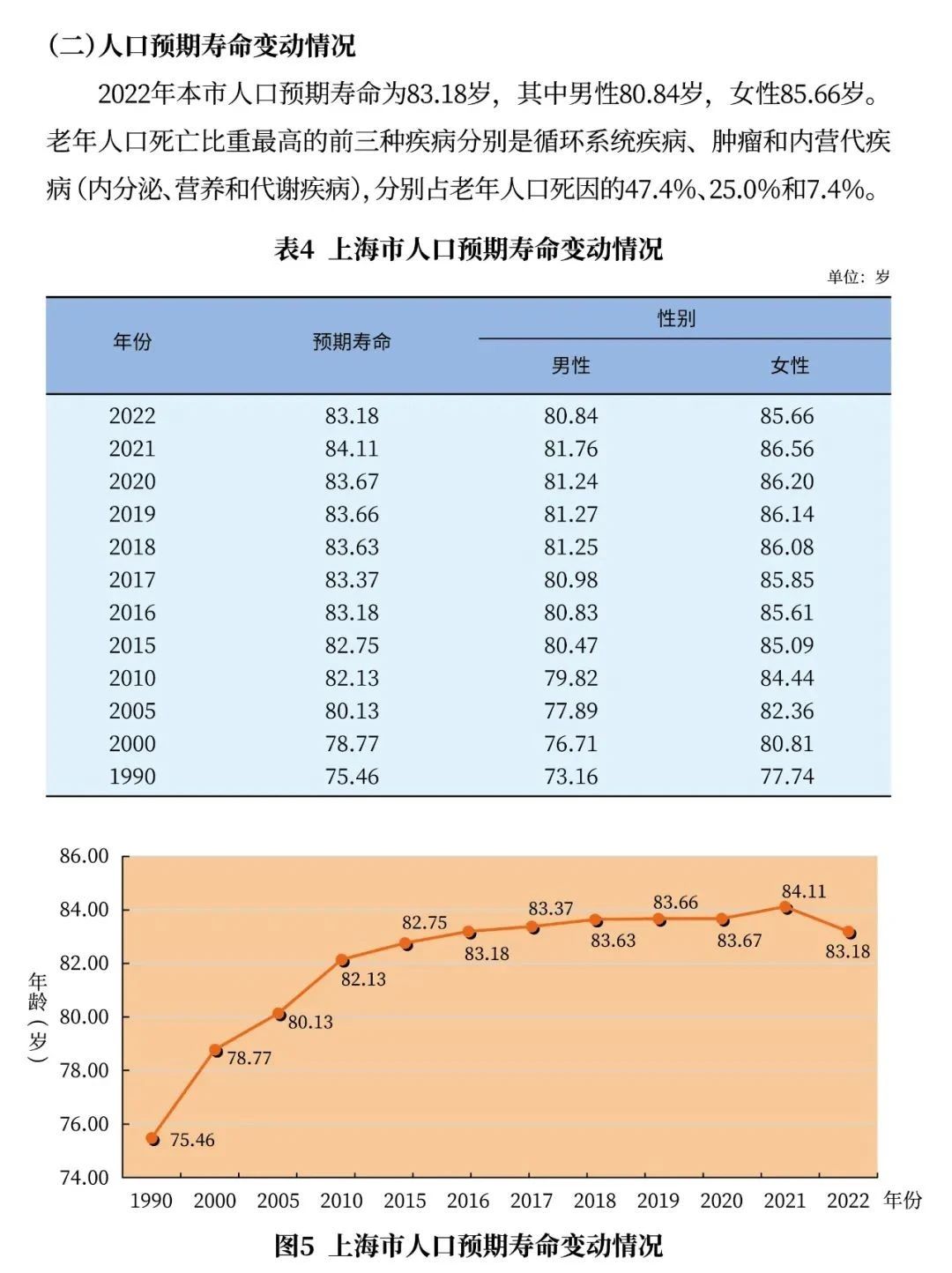 (二)人口预期寿命变动情况

2022年本市人口预期寿命为83.18岁，其中男性80.84岁，女性85.66岁。老年人口死亡比重最高的前三种疾病分别是循环系统疾病、肿瘤和内营代疾病(内分泌、营养和代谢疾病)，分别占老年人口死因的47.4%、25.0%和7.4%。

表4 上海市人口预期寿命变动情况

单位：岁

| 年份 | 预期寿命 | 性别 男性 | 性别 女性 |
|---|---|---|---|
| 2022 | 83.18 | 80.84 | 85.66 |
| 2021 | 84.11 | 81.76 | 86.56 |
| 2020 | 83.67 | 81.24 | 86.20 |
| 2019 | 83.66 | 81.27 | 86.14 |
| 2018 | 83.63 | 81.25 | 86.08 |
| 2017 | 83.37 | 80.98 | 85.85 |
| 2016 | 83.18 | 80.83 | 85.61 |
| 2015 | 82.75 | 80.47 | 85.09 |
| 2010 | 82.13 | 79.82 | 84.44 |
| 2005 | 80.13 | 77.89 | 82.36 |
| 2000 | 78.77 | 76.71 | 80.81 |
| 1990 | 75.46 | 73.16 | 77.74 |

86.00
84.00
82.00
80.00
78.00
76.00
74.00
年龄(岁)
75.46
78.77
80.13
82.13
82.75
83.18
83.37
83.63
83.66
83.67
84.11
83.18
1990 2000 2005 2010 2015 2016 2017 2018 2019 2020 2021 2022 年份

图5 上海市人口预期寿命变动情况